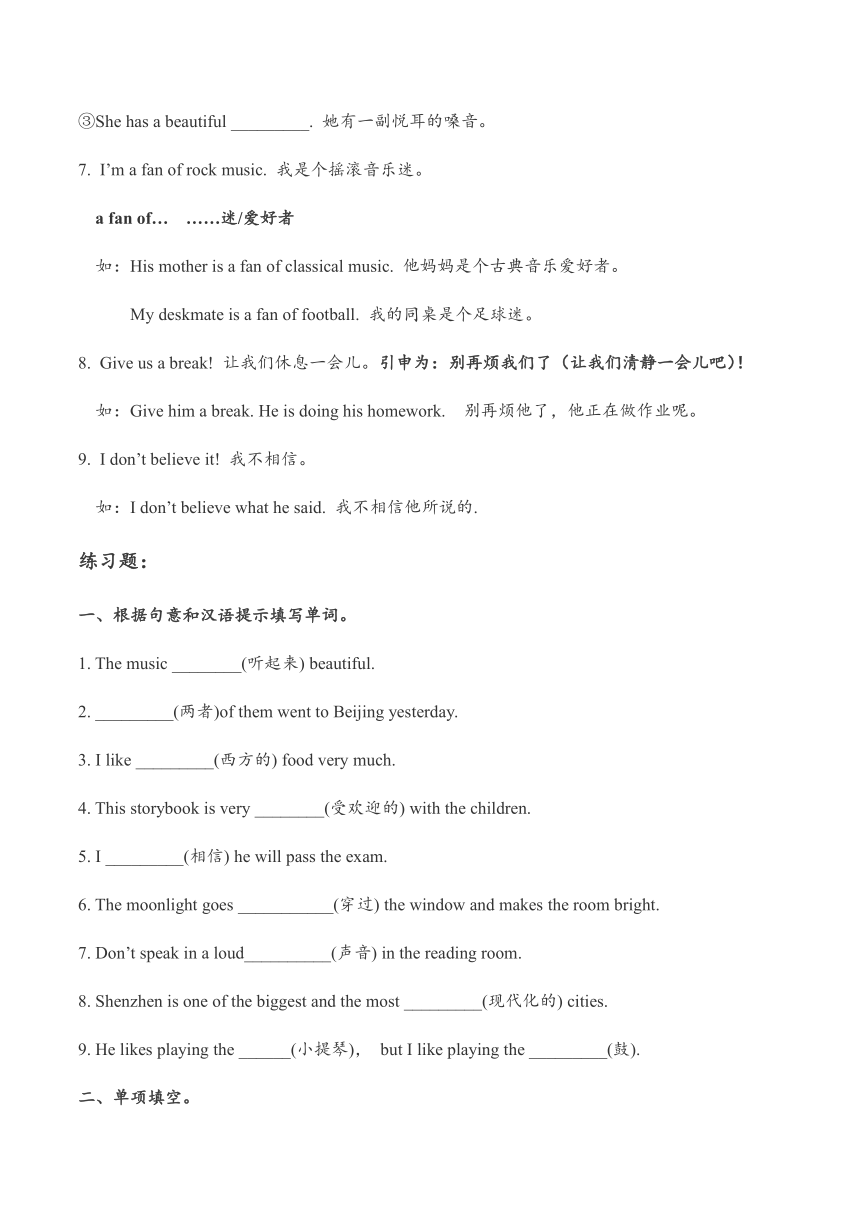 ③She has a beautiful _________. 她有一副悦耳的嗓音。

7. I'm a fan of rock music. 我是个摇滚音乐迷。

a fan of… ……迷/爱好者

如：His mother is a fan of classical music. 他妈妈是个古典音乐爱好者。

My deskmate is a fan of football. 我的同桌是个足球迷。

8. Give us a break! 让我们休息一会儿。引申为：别再烦我们了（让我们清静一会儿吧）!

如：Give him a break. He is doing his homework. 别再烦他了，他正在做作业呢。

9. I don't believe it! 我不相信。

如：I don't believe what he said. 我不相信他所说的.

练习题：

一、根据句意和汉语提示填写单词。

1. The music ________(听起来) beautiful.

2. _________(两者)of them went to Beijing yesterday.

3. I like _________(西方的) food very much.

4. This storybook is very ________(受欢迎的) with the children.

5. I _________(相信) he will pass the exam.

6. The moonlight goes ___________(穿过) the window and makes the room bright.

7. Don't speak in a loud__________(声音) in the reading room.

8. Shenzhen is one of the biggest and the most _________(现代化的) cities.

9. He likes playing the ______(小提琴)， but I like playing the _________(鼓).

二、单项填空。